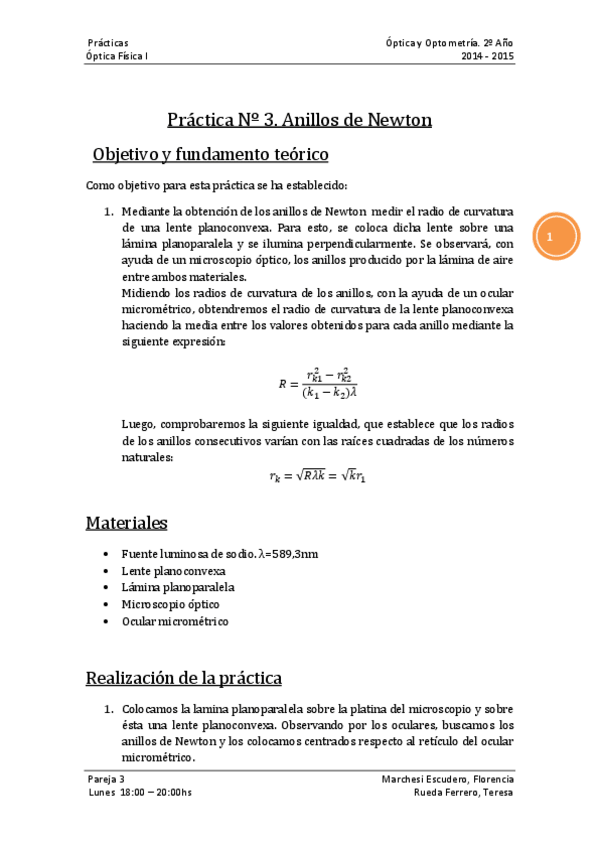 Prácticas
Óptica Física I

Óptica y Optometría. 2º Año
2014 - 2015

Práctica Nº 3. Anillos de Newton

Objetivo y fundamento teórico

Como objetivo para esta práctica se ha establecido:

1. Mediante la obtención de los anillos de Newton medir el radio de curvatura de una lente planoconvexa. Para esto, se coloca dicha lente sobre una lámina planoparalela y se ilumina perpendicularmente. Se observará, con ayuda de un microscopio óptico, los anillos producido por la lámina de aire entre ambos materiales.
Midiendo los radios de curvatura de los anillos, con la ayuda de un ocular micrométrico, obtendremos el radio de curvatura de la lente planoconvexa haciendo la media entre los valores obtenidos para cada anillo mediante la siguiente expresión:

$R = \frac{r_{k1}^2 - r_{k2}^2}{(k_1 - k_2)\lambda}$

Luego, comprobaremos la siguiente igualdad, que establece que los radios de los anillos consecutivos varían con las raíces cuadradas de los números naturales:

$r_k = \sqrt{R\lambda k} = \sqrt{k}r_1$

1

Materiales

• Fuente luminosa de sodio. λ=589,3nm
• Lente planoconvexa
• Lámina planoparalela
• Microscopio óptico
• Ocular micrométrico

Realización de la práctica

1. Colocamos la lamina planoparalela sobre la platina del microscopio y sobre ésta una lente planoconvexa. Observando por los oculares, buscamos los anillos de Newton y los colocamos centrados respecto al retículo del ocular micrométrico.

Pareja 3
Lunes 18:00 – 20:00hs

Marchesi Escudero, Florencia
Rueda Ferrero, Teresa